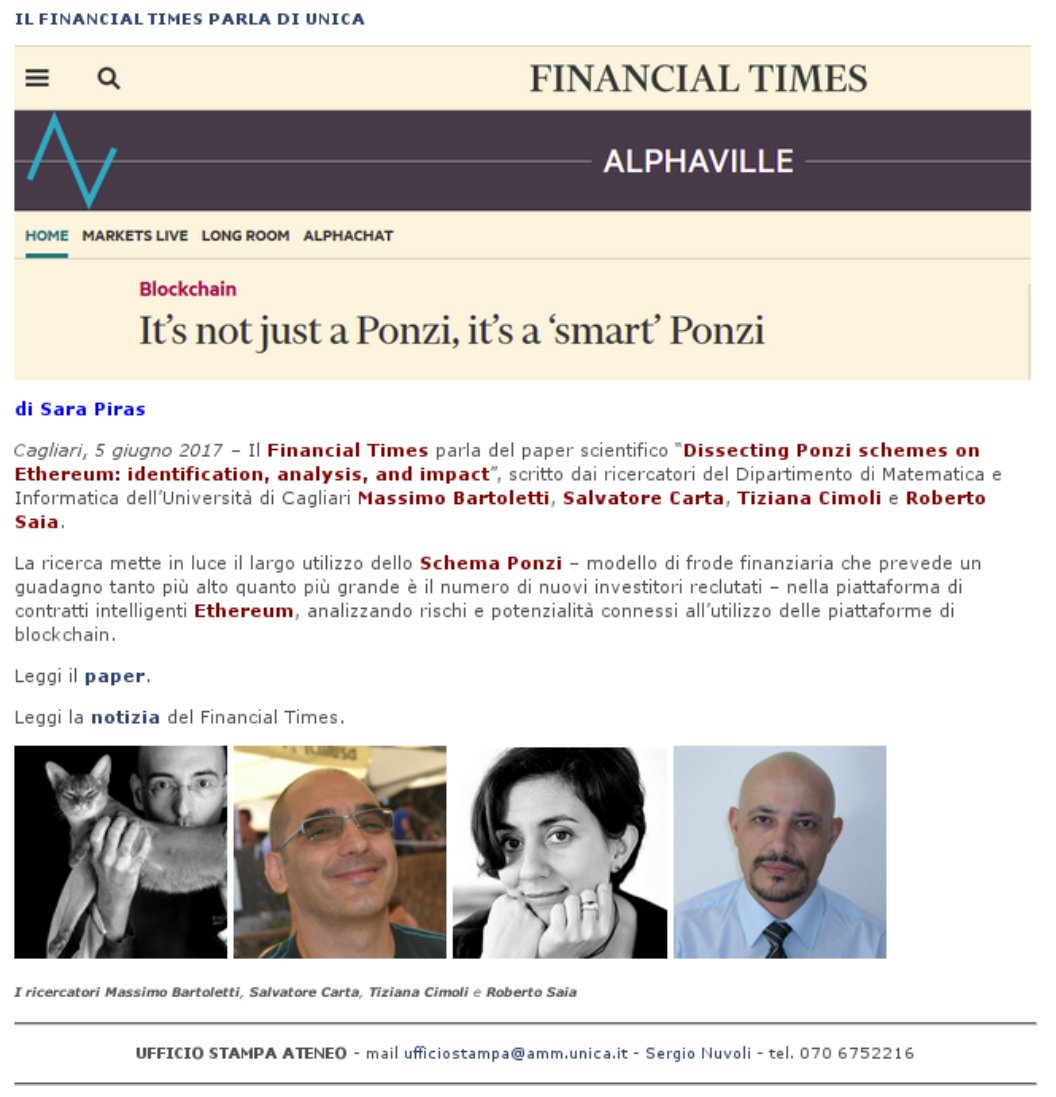 IL FINANCIAL TIMES PARLA DI UNICA

FINANCIAL TIMES

ALPHAVILLE

HOME MARKETS LIVE LONG ROOM ALPHACHAT

Blockchain

It's not just a Ponzi, it's a 'smart' Ponzi

di Sara Piras

Cagliari, 5 giugno 2017 – Il Financial Times parla del paper scientifico "Dissecting Ponzi schemes on Ethereum: identification, analysis, and impact", scritto dai ricercatori del Dipartimento di Matematica e Informatica dell'Università di Cagliari Massimo Bartoletti, Salvatore Carta, Tiziana Cimoli e Roberto Saia.

La ricerca mette in luce il largo utilizzo dello Schema Ponzi – modello di frode finanziaria che prevede un guadagno tanto più alto quanto più grande è il numero di nuovi investitori reclutati – nella piattaforma di contratti intelligenti Ethereum, analizzando rischi e potenzialità connessi all'utilizzo delle piattaforme di blockchain.

Leggi il paper.

Leggi la notizia del Financial Times.

I ricercatori Massimo Bartoletti, Salvatore Carta, Tiziana Cimoli e Roberto Saia

UFFICIO STAMPA ATENEO - mail ufficiostampa@amm.unica.it - Sergio Nuvoli - tel. 070 6752216